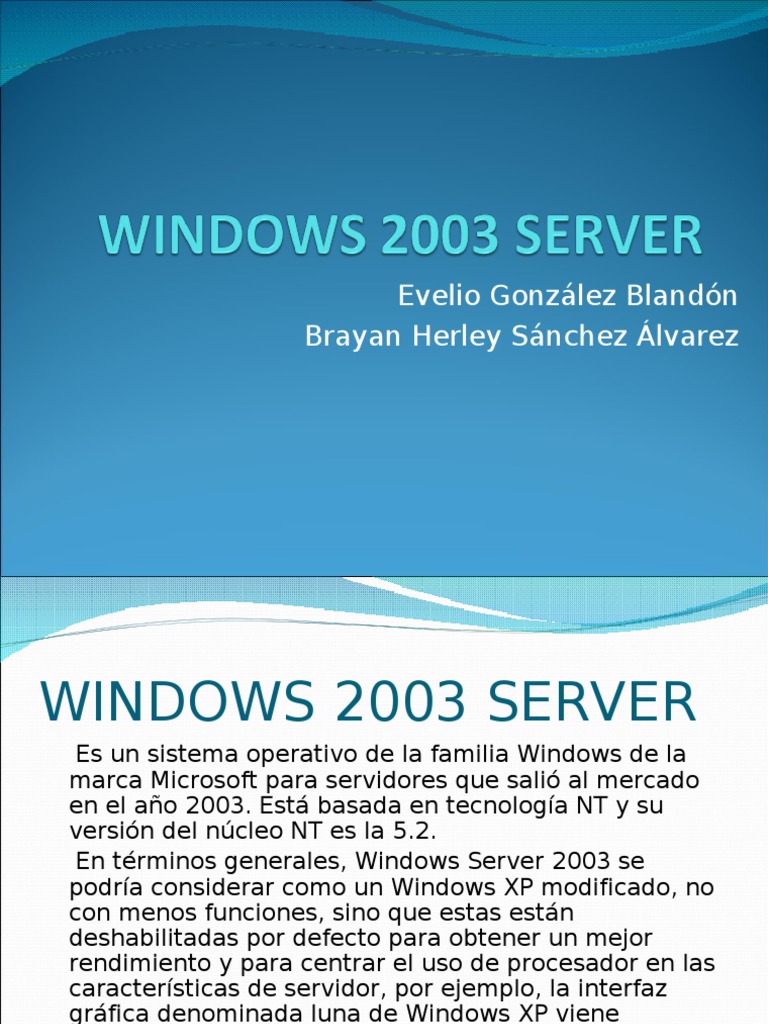 WINDOWS 2003 SERVER

Evelio González Blandón
Brayan Herley Sánchez Álvarez

WINDOWS 2003 SERVER

Es un sistema operativo de la familia Windows de la marca Microsoft para servidores que salió al mercado en el año 2003. Está basada en tecnología NT y su versión del núcleo NT es la 5.2.

En términos generales, Windows Server 2003 se podría considerar como un Windows XP modificado, no con menos funciones, sino que estas están deshabilitadas por defecto para obtener un mejor rendimiento y para centrar el uso de procesador en las características de servidor, por ejemplo, la interfaz gráfica denominada luna de Windows XP viene